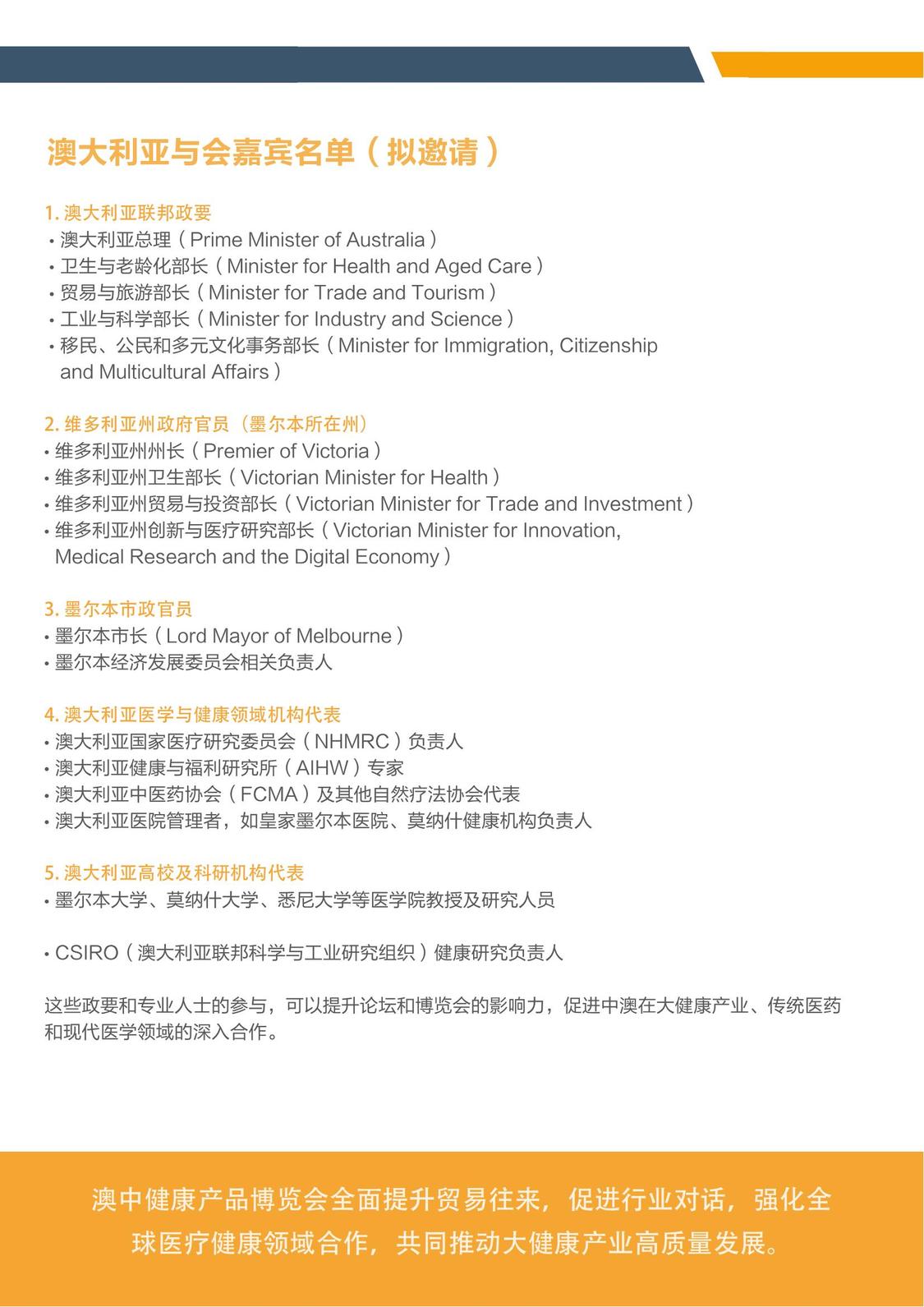 澳大利亚与会嘉宾名单（拟邀请）

1. 澳大利亚联邦政要
• 澳大利亚总理（Prime Minister of Australia）
• 卫生与老龄化部长（Minister for Health and Aged Care）
• 贸易与旅游部长（Minister for Trade and Tourism）
• 工业与科学部长（Minister for Industry and Science）
• 移民、公民和多元文化事务部长（Minister for Immigration, Citizenship and Multicultural Affairs）

2. 维多利亚州政府官员（墨尔本所在州）
• 维多利亚州州长（Premier of Victoria）
• 维多利亚州卫生部长（Victorian Minister for Health）
• 维多利亚州贸易与投资部长（Victorian Minister for Trade and Investment）
• 维多利亚州创新与医疗研究部长（Victorian Minister for Innovation, Medical Research and the Digital Economy）

3. 墨尔本市政官员
• 墨尔本市长（Lord Mayor of Melbourne）
• 墨尔本经济发展委员会相关负责人

4. 澳大利亚医学与健康领域机构代表
• 澳大利亚国家医疗研究委员会（NHMRC）负责人
• 澳大利亚健康与福利研究所（AIHW）专家
• 澳大利亚中医药协会（FCMA）及其他自然疗法协会代表
• 澳大利亚医院管理者，如皇家墨尔本医院、莫纳什健康机构负责人

5. 澳大利亚高校及科研机构代表
• 墨尔本大学、莫纳什大学、悉尼大学等医学院教授及研究人员

• CSIRO（澳大利亚联邦科学与工业研究组织）健康研究负责人

这些政要和专业人士的参与，可以提升论坛和博览会的影响力，促进中澳在大健康产业、传统医药和现代医学领域的深入合作。

澳中健康产品博览会全面提升贸易往来，促进行业对话，强化全球医疗健康领域合作，共同推动大健康产业高质量发展。